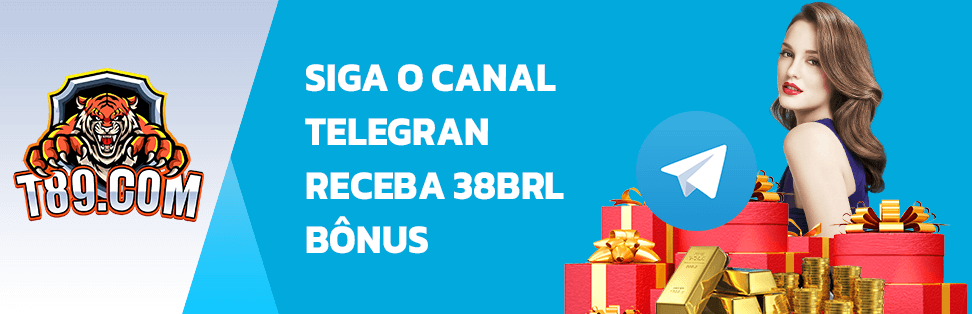 T89.COM

SIGA O CANAL TELEGRAN RECEBA 38BRL BÔNUS